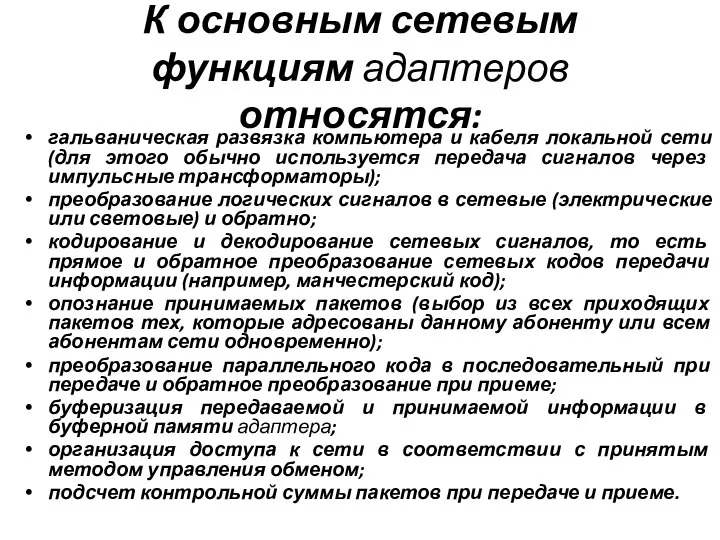 К основным сетевым функциям адаптеров относятся:

• гальваническая развязка компьютера и кабеля локальной сети (для этого обычно используется передача сигналов через импульсные трансформаторы);
• преобразование логических сигналов в сетевые (электрические или световые) и обратно;
• кодирование и декодирование сетевых сигналов, то есть прямое и обратное преобразование сетевых кодов передачи информации (например, манчестерский код);
• опознание принимаемых пакетов (выбор из всех приходящих пакетов тех, которые адресованы данному абоненту или всем абонентам сети одновременно);
• преобразование параллельного кода в последовательный при передаче и обратное преобразование при приеме;
• буферизация передаваемой и принимаемой информации в буферной памяти адаптера;
• организация доступа к сети в соответствии с принятым методом управления обменом;
• подсчет контрольной суммы пакетов при передаче и приеме.